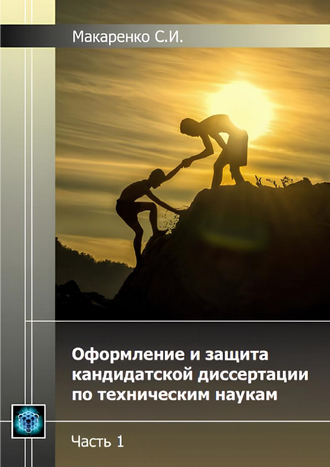 Макаренко С.И.

Оформление и защита кандидатской диссертации по техническим наукам

Часть 1